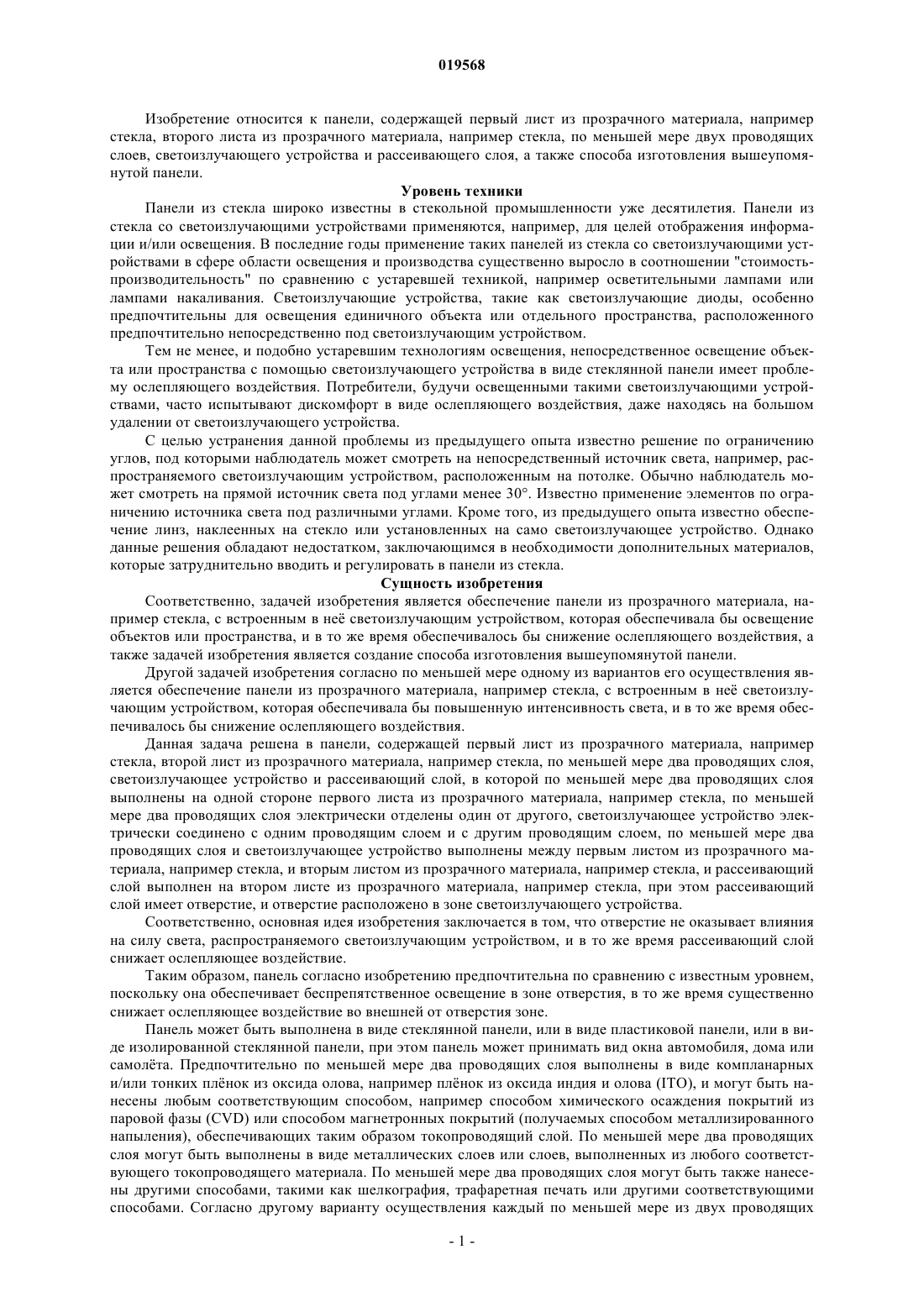 019568

Изобретение относится к панели, содержащей первый лист из прозрачного материала, например стекла, второго листа из прозрачного материала, например стекла, по меньшей мере двух проводящих слоев, светоизлучающего устройства и рассеивающего слоя, а также способа изготовления вышеупомянутой панели.

Уровень техники

Панели из стекла широко известны в стекольной промышленности уже десятилетия. Панели из стекла со светоизлучающими устройствами применяются, например, для целей отображения информации и/или освещения. В последние годы применение таких панелей из стекла со светоизлучающими устройствами в сфере области освещения и производства существенно выросло в соотношении "стоимость-производительность" по сравнению с устаревшей техникой, например осветительными лампами или лампами накаливания. Светоизлучающие устройства, такие как светоизлучающие диоды, особенно предпочтительны для освещения единичного объекта или отдельного пространства, расположенного предпочтительно непосредственно под светоизлучающим устройством.

Тем не менее, и подобно устаревшим технологиям освещения, непосредственное освещение объекта или пространства с помощью светоизлучающего устройства в виде стеклянной панели имеет проблему ослепляющего воздействия. Потребители, будучи освещенными такими светоизлучающими устройствами, часто испытывают дискомфорт в виде ослепляющего воздействия, даже находясь на большом удалении от светоизлучающего устройства.

С целью устранения данной проблемы из предыдущего опыта известно решение по ограничению углов, под которыми наблюдатель может смотреть на непосредственный источник света, например, распространяемого светоизлучающим устройством, расположенным на потолке. Обычно наблюдатель может смотреть на прямой источник света под углами менее 30°. Известно применение элементов по ограничению источника света под различными углами. Кроме того, из предыдущего опыта известно обеспечение линз, наклеенных на стекло или установленных на само светоизлучающее устройство. Однако данные решения обладают недостатком, заключающимся в необходимости дополнительных материалов, которые затруднительно вводить и регулировать в панели из стекла.

Сущность изобретения

Соответственно, задачей изобретения является обеспечение панели из прозрачного материала, например стекла, с встроенным в неё светоизлучающим устройством, которая обеспечивала бы освещение объектов или пространства, и в то же время обеспечивалось бы снижение ослепляющего воздействия, а также задачей изобретения является создание способа изготовления вышеупомянутой панели.

Другой задачей изобретения согласно по меньшей мере одному из вариантов его осуществления является обеспечение панели из прозрачного материала, например стекла, с встроенным в неё светоизлучающим устройством, которая обеспечивала бы повышенную интенсивность света, и в то же время обеспечивалось бы снижение ослепляющего воздействия.

Данная задача решена в панели, содержащей первый лист из прозрачного материала, например стекла, второй лист из прозрачного материала, например стекла, по меньшей мере два проводящих слоя, светоизлучающее устройство и рассеивающий слой, в которой по меньшей мере два проводящих слоя выполнены на одной стороне первого листа из прозрачного материала, например стекла, по меньшей мере два проводящих слоя электрически отделены один от другого, светоизлучающее устройство электрически соединено с одним проводящим слоем и с другим проводящим слоем, по меньшей мере два проводящих слоя и светоизлучающее устройство выполнены между первым листом из прозрачного материала, например стекла, и вторым листом из прозрачного материала, например стекла, и рассеивающий слой выполнен на втором листе из прозрачного материала, например стекла, при этом рассеивающий слой имеет отверстие, и отверстие расположено в зоне светоизлучающего устройства.

Соответственно, основная идея изобретения заключается в том, что отверстие не оказывает влияния на силу света, распространяемого светоизлучающим устройством, и в то же время рассеивающий слой снижает ослепляющее воздействие.

Таким образом, панель согласно изобретению предпочтительна по сравнению с известным уровнем, поскольку она обеспечивает беспрепятственное освещение в зоне отверстия, в то же время существенно снижает ослепляющее воздействие во внешней от отверстия зоне.

Панель может быть выполнена в виде стеклянной панели, или в виде пластиковой панели, или в виде изолированной стеклянной панели, при этом панель может принимать вид окна автомобиля, дома или самолёта. Предпочтительно по меньшей мере два проводящих слоя выполнены в виде компланарных и/или тонких плёнок из оксида олова, например плёнок из оксида индия и олова (ITO), и могут быть нанесены любым соответствующим способом, например способом химического осаждения покрытий из паровой фазы (CVD) или способом магнетронных покрытий (получаемых способом металлизированного напыления), обеспечивающих таким образом токопроводящий слой. По меньшей мере два проводящих слоя могут быть выполнены в виде металлических слоев или слоев, выполненных из любого соответствующего токопроводящего материала. По меньшей мере два проводящих слоя могут быть также нанесены другими способами, такими как шелкография, трафаретная печать или другими соответствующими способами. Согласно другому варианту осуществления каждый по меньшей мере из двух проводящих

- 1 -